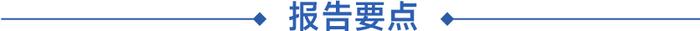 报告要点